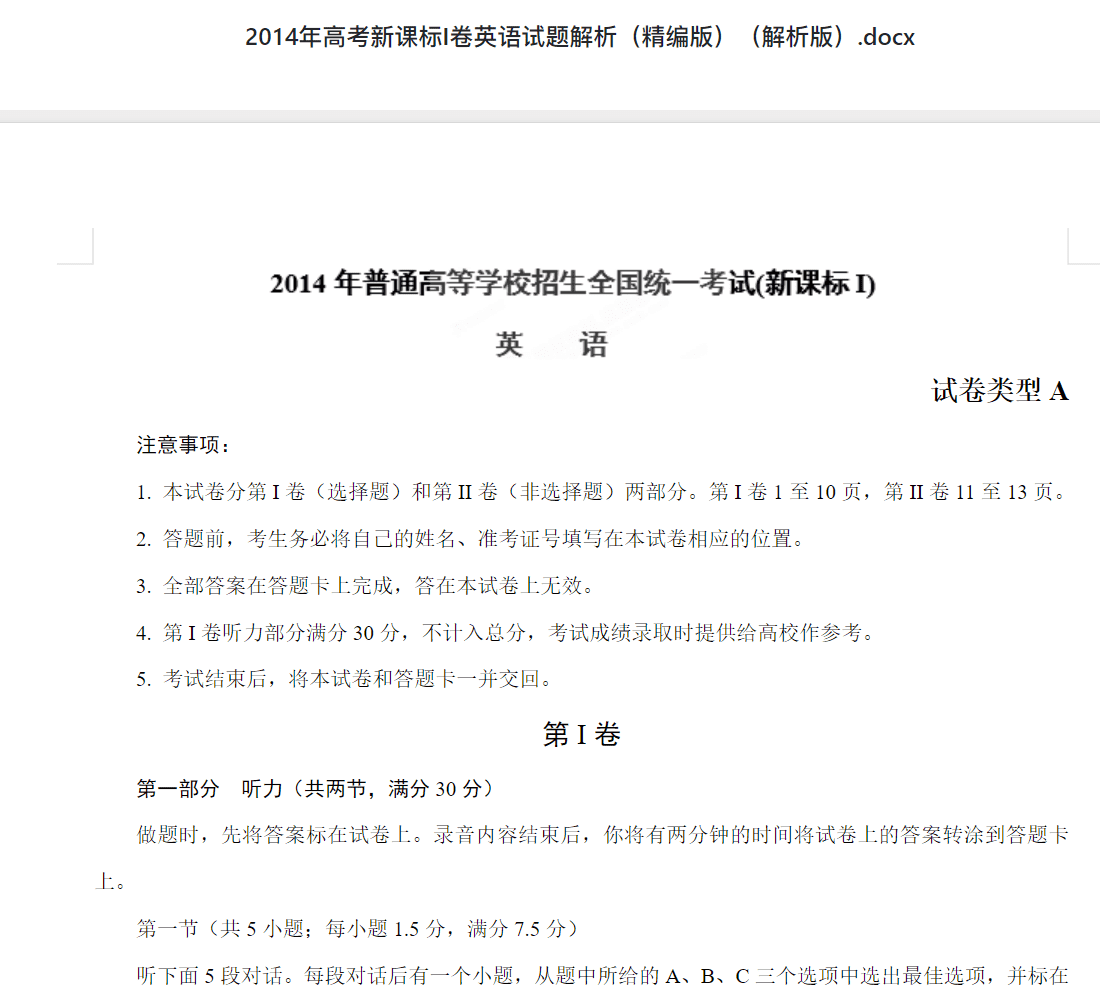 2014年高考新课标I卷英语试题解析（精编版）（解析版）.docx

2014 年普通高等学校招生全国统一考试(新课标 I)

英　语

试卷类型 A

注意事项：

1. 本试卷分第 I 卷（选择题）和第 II 卷（非选择题）两部分。第 I 卷 1 至 10 页，第 II 卷 11 至 13 页。

2. 答题前，考生务必将自己的姓名、准考证号填写在本试卷相应的位置。

3. 全部答案在答题卡上完成，答在本试卷上无效。

4. 第 I 卷听力部分满分 30 分，不计入总分，考试成绩录取时提供给高校作参考。

5. 考试结束后，将本试卷和答题卡一并交回。

第 I 卷

第一部分　听力（共两节，满分 30 分）

做题时，先将答案标在试卷上。录音内容结束后，你将有两分钟的时间将试卷上的答案转涂到答题卡上。

第一节（共 5 小题；每小题 1.5 分，满分 7.5 分）

听下面 5 段对话。每段对话后有一个小题，从题中所给的 A、B、C 三个选项中选出最佳选项，并标在